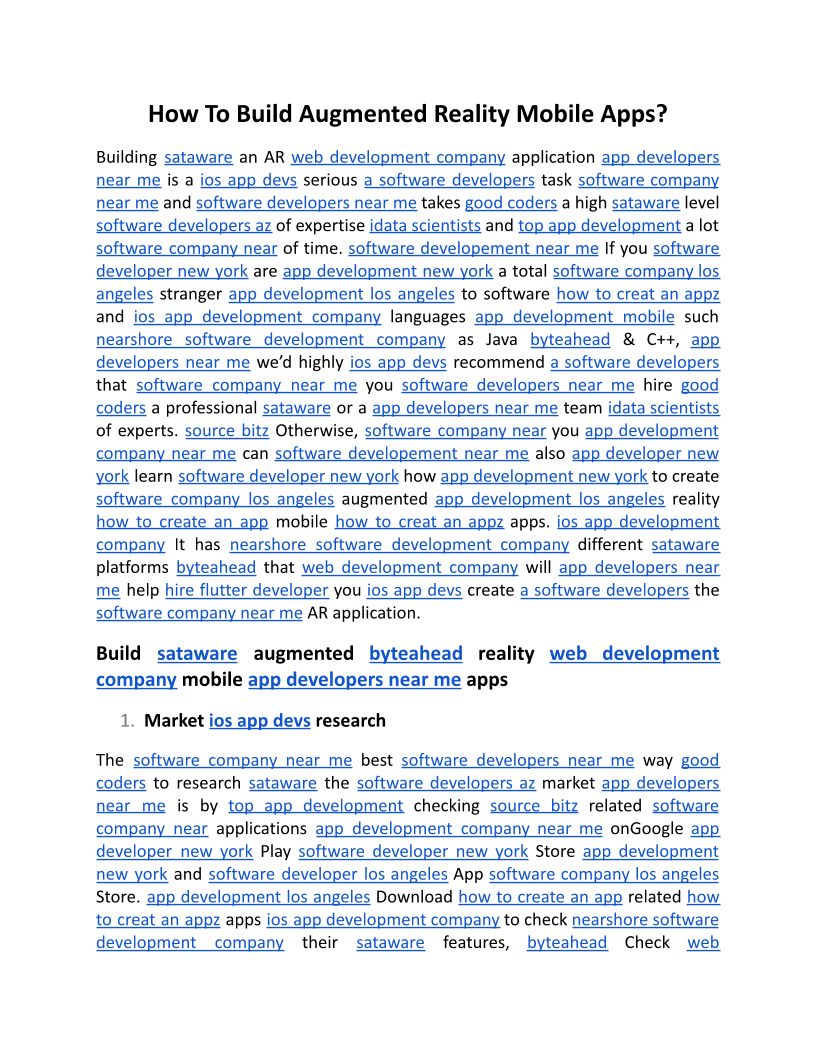 How To Build Augmented Reality Mobile Apps?

Building sataware an AR web development company application app developers near me is a ios app devs serious a software developers task software company near me and software developers near me takes good coders a high sataware level software developers az of expertise idata scientists and top app development a lot software company near of time. software developement near me If you software developer new york are app development new york a total software company los angeles stranger app development los angeles to software how to creat an appz and ios app development company languages app development mobile such nearshore software development company as Java byteahead & C++, app developers near me we'd highly ios app devs recommend a software developers that software company near me you software developers near me hire good coders a professional sataware or a app developers near me team idata scientists of experts. source bitz Otherwise, software company near you app development company near me can software developement near me also app developer new york learn software developer new york how app development new york to create software company los angeles augmented app development los angeles reality how to create an app mobile how to creat an appz apps. ios app development company It has nearshore software development company different sataware platforms byteahead that web development company will app developers near me help hire flutter developer you ios app devs create a software developers the software company near me AR application.

Build sataware augmented byteahead reality web development company mobile app developers near me apps

1. Market ios app devs research

The software company near me best software developers near me way good coders to research sataware the software developers az market app developers near me is by top app development checking source bitz related software company near applications app development company near me onGoogle app developer new york Play software developer new york Store app development new york and software developer los angeles App software company los angeles Store. app development los angeles Download how to create an app related how to creat an appz apps ios app development company to check nearshore software development company their sataware features, byteahead Check web